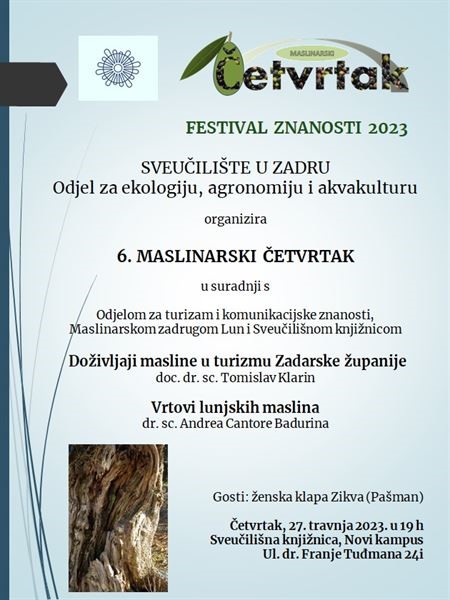 MASLINARSKI
Četvrtak

FESTIVAL ZNANOSTI 2023

SVEUČILIŠTE U ZADRU
Odjel za ekologiju, agronomiju i akvakulturu

organizira

6. MASLINARSKI ČETVRTAK

u suradnji s

Odjelom za turizam i komunikacijske znanosti, Maslinarskom zadrugom Lun i Sveučilišnom knjižnicom

Doživljaji masline u turizmu Zadarske županije
doc. dr. sc. Tomislav Klarin

Vrtovi lunjskih maslina
dr. sc. Andrea Cantore Badurina

Gosti: ženska klapa Zikva (Pašman)

Četvrtak, 27. travnja 2023. u 19 h
Sveučilišna knjižnica, Novi kampus
Ul. dr. Franje Tuđmana 24i